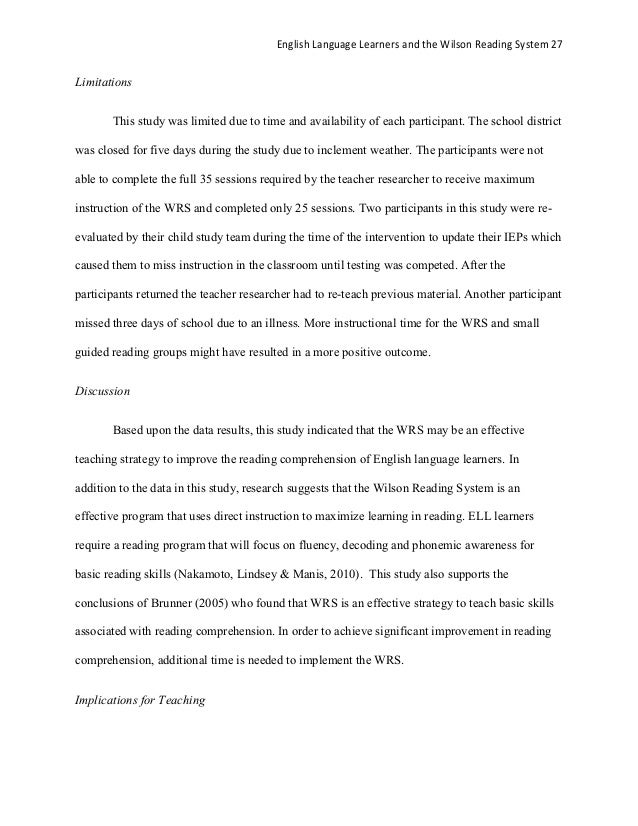 English Language Learners and the Wilson Reading System 27

Limitations

This study was limited due to time and availability of each participant. The school district was closed for five days during the study due to inclement weather. The participants were not able to complete the full 35 sessions required by the teacher researcher to receive maximum instruction of the WRS and completed only 25 sessions. Two participants in this study were re-evaluated by their child study team during the time of the intervention to update their IEPs which caused them to miss instruction in the classroom until testing was competed. After the participants returned the teacher researcher had to re-teach previous material. Another participant missed three days of school due to an illness. More instructional time for the WRS and small guided reading groups might have resulted in a more positive outcome.

Discussion

Based upon the data results, this study indicated that the WRS may be an effective teaching strategy to improve the reading comprehension of English language learners. In addition to the data in this study, research suggests that the Wilson Reading System is an effective program that uses direct instruction to maximize learning in reading. ELL learners require a reading program that will focus on fluency, decoding and phonemic awareness for basic reading skills (Nakamoto, Lindsey & Manis, 2010). This study also supports the conclusions of Brunner (2005) who found that WRS is an effective strategy to teach basic skills associated with reading comprehension. In order to achieve significant improvement in reading comprehension, additional time is needed to implement the WRS.

Implications for Teaching